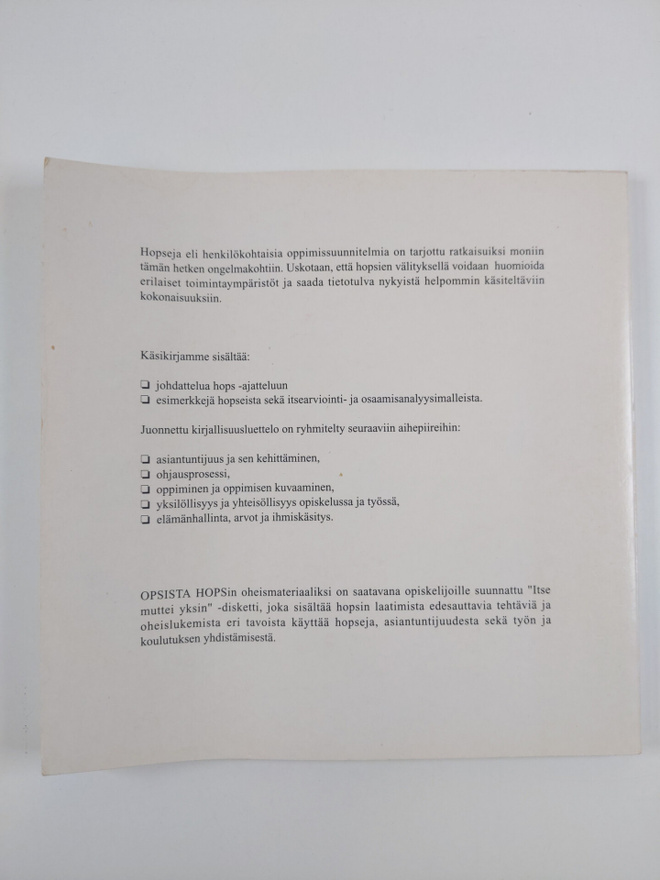 Hopseja eli henkilökohtaisia oppimissuunnitelmia on tarjottu ratkaisuiksi moniin tämän hetken ongelmakohtiin. Uskotaan, että hopsien välityksellä voidaan huomioida erilaiset toimintaympäristöt ja saada tietotulva nykyistä helpommin käsiteltäviin kokonaisuuksiin.

Käsikirjamme sisältää:

☐ johdattelua hops -ajatteluun
☐ esimerkkejä hopseista sekä itsearviointi- ja osaamisanalyysimalleista.

Juonnettu kirjallisuusluettelo on ryhmitelty seuraaviin aihepiireihin:

☐ asiantuntijuus ja sen kehittäminen,
☐ ohjausprosessi,
☐ oppiminen ja oppimisen kuvaaminen,
☐ yksilöllisyys ja yhteisöllisyys opiskelussa ja työssä,
☐ elämänhallinta, arvot ja ihmiskäsitys.

OPSISTA HOPSin oheismateriaaliksi on saatavana opiskelijoille suunnattu "Itse muttei yksin" -disketti, joka sisältää hopsin laatimista edesauttavia tehtäviä ja oheislukemista eri tavoista käyttää hopseja, asiantuntijuudesta sekä työn ja koulutuksen yhdistämisestä.